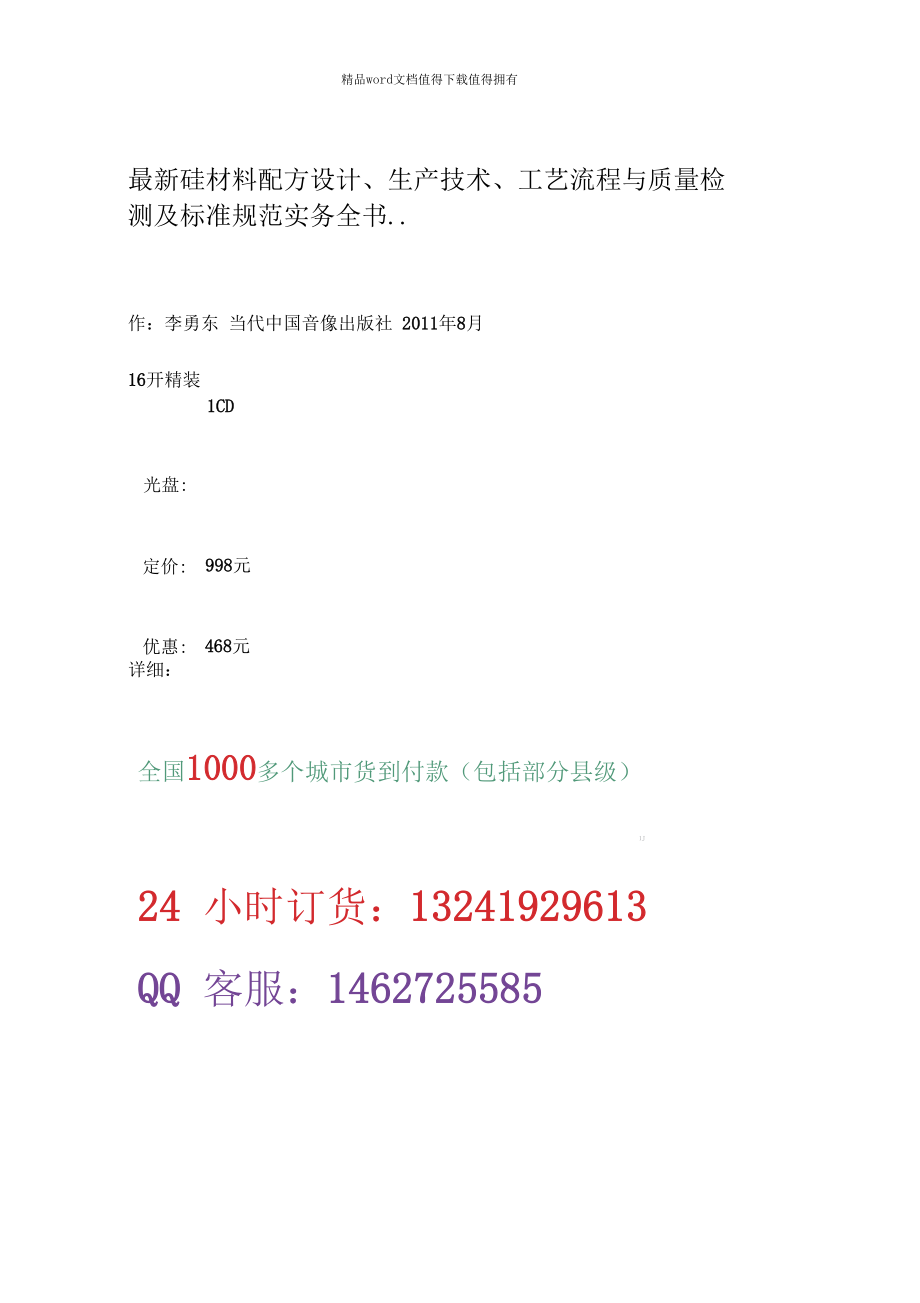 精品word文档值得下载值得拥有

最新硅材料配方设计、生产技术、工艺流程与质量检测及标准规范实务全书..

作：李勇东 当代中国音像出版社 2011年8月

16开精装

1CD

光盘:

定价: 998元

优惠: 468元

详细：

全国1000多个城市货到付款（包括部分县级）

24 小时订货：13241929613

QQ 客服：1462725585